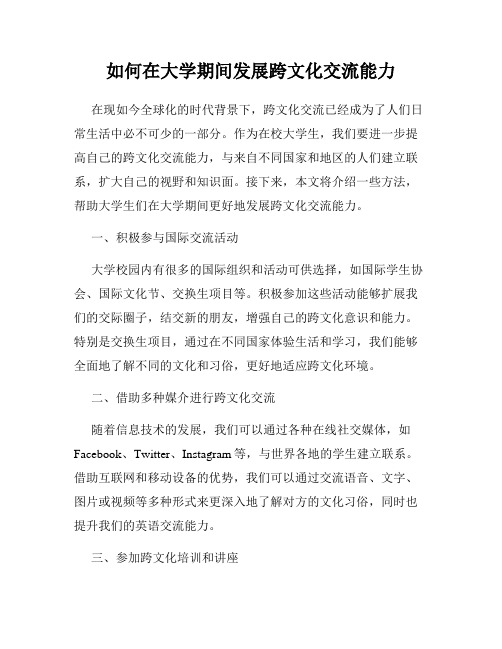 如何在大学期间发展跨文化交流能力

在现如今全球化的时代背景下，跨文化交流已经成为了人们日常生活中必不可少的一部分。作为在校大学生，我们要进一步提高自己的跨文化交流能力，与来自不同国家和地区的人们建立联系，扩大自己的视野和知识面。接下来，本文将介绍一些方法，帮助大学生们在大学期间更好地发展跨文化交流能力。

一、积极参与国际交流活动

大学校园内有很多的国际组织和活动可供选择，如国际学生协会、国际文化节、交换生项目等。积极参加这些活动能够扩展我们的交际圈子，结交新的朋友，增强自己的跨文化意识和能力。特别是交换生项目，通过在不同国家体验生活和学习，我们能够全面地了解不同的文化和习俗，更好地适应跨文化环境。

二、借助多种媒介进行跨文化交流

随着信息技术的发展，我们可以通过各种在线社交媒体，如Facebook、Twitter、Instagram等，与世界各地的学生建立联系。借助互联网和移动设备的优势，我们可以通过交流语音、文字、图片或视频等多种形式来更深入地了解对方的文化习俗，同时也提升我们的英语交流能力。

三、参加跨文化培训和讲座